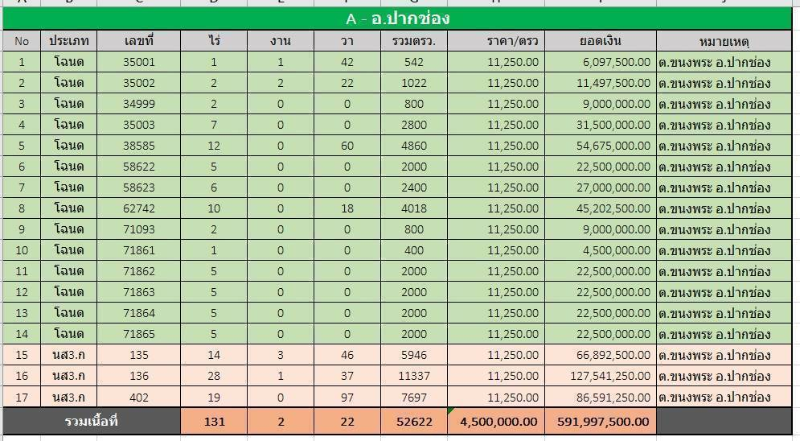 A - อ.ปากช่อง

| No | ประเภท | เลขที่ | ไร่ | งาน | วา | รวมตรว. | ราคา/ตรว | ยอดเงิน | หมายเหตุ |
|---|---|---|---|---|---|---|---|---|---|
| 1 | โฉนด | 35001 | 1 | 1 | 42 | 542 | 11,250.00 | 6,097,500.00 | ต.ขนงพระ อ.ปากช่อง |
| 2 | โฉนด | 35002 | 2 | 2 | 22 | 1022 | 11,250.00 | 11,497,500.00 | ต.ขนงพระ อ.ปากช่อง |
| 3 | โฉนด | 34999 | 2 | 0 | 0 | 800 | 11,250.00 | 9,000,000.00 | ต.ขนงพระ อ.ปากช่อง |
| 4 | โฉนด | 35003 | 7 | 0 | 0 | 2800 | 11,250.00 | 31,500,000.00 | ต.ขนงพระ อ.ปากช่อง |
| 5 | โฉนด | 38585 | 12 | 0 | 60 | 4860 | 11,250.00 | 54,675,000.00 | ต.ขนงพระ อ.ปากช่อง |
| 6 | โฉนด | 58622 | 5 | 0 | 0 | 2000 | 11,250.00 | 22,500,000.00 | ต.ขนงพระ อ.ปากช่อง |
| 7 | โฉนด | 58623 | 6 | 0 | 0 | 2400 | 11,250.00 | 27,000,000.00 | ต.ขนงพระ อ.ปากช่อง |
| 8 | โฉนด | 62742 | 10 | 0 | 18 | 4018 | 11,250.00 | 45,202,500.00 | ต.ขนงพระ อ.ปากช่อง |
| 9 | โฉนด | 71093 | 2 | 0 | 0 | 800 | 11,250.00 | 9,000,000.00 | ต.ขนงพระ อ.ปากช่อง |
| 10 | โฉนด | 71861 | 1 | 0 | 0 | 400 | 11,250.00 | 4,500,000.00 | ต.ขนงพระ อ.ปากช่อง |
| 11 | โฉนด | 71862 | 5 | 0 | 0 | 2000 | 11,250.00 | 22,500,000.00 | ต.ขนงพระ อ.ปากช่อง |
| 12 | โฉนด | 71863 | 5 | 0 | 0 | 2000 | 11,250.00 | 22,500,000.00 | ต.ขนงพระ อ.ปากช่อง |
| 13 | โฉนด | 71864 | 5 | 0 | 0 | 2000 | 11,250.00 | 22,500,000.00 | ต.ขนงพระ อ.ปากช่อง |
| 14 | โฉนด | 71865 | 5 | 0 | 0 | 2000 | 11,250.00 | 22,500,000.00 | ต.ขนงพระ อ.ปากช่อง |
| 15 | นส3.ก | 135 | 14 | 3 | 46 | 5946 | 11,250.00 | 66,892,500.00 | ต.ขนงพระ อ.ปากช่อง |
| 16 | นส3.ก | 136 | 28 | 1 | 37 | 11337 | 11,250.00 | 127,541,250.00 | ต.ขนงพระ อ.ปากช่อง |
| 17 | นส3.ก | 402 | 19 | 0 | 97 | 7697 | 11,250.00 | 86,591,250.00 | ต.ขนงพระ อ.ปากช่อง |
| รวมเนื้อที่ | | | 131 | 2 | 22 | 52622 | 4,500,000.00 | 591,997,500.00 | |